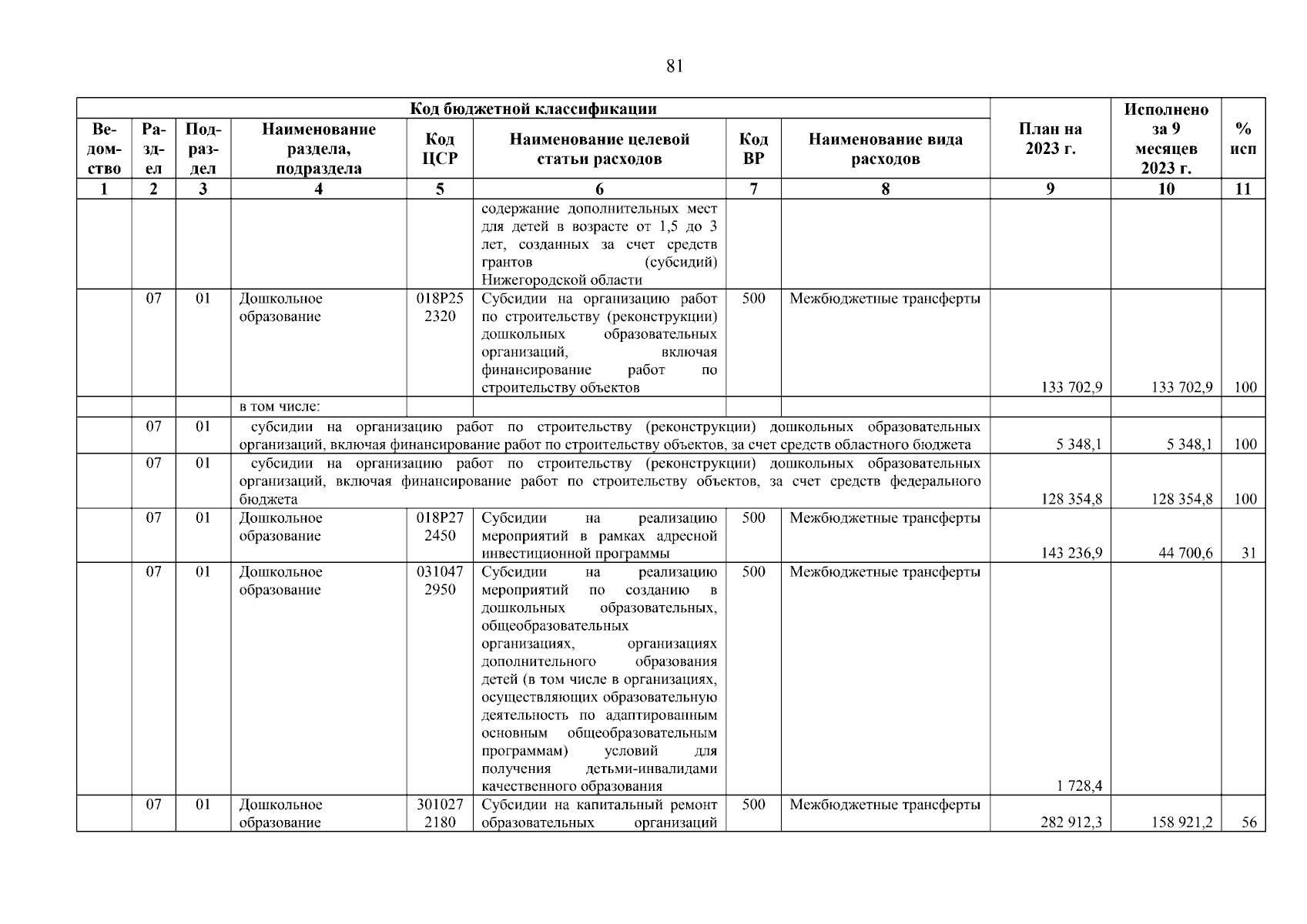 81

| Код бюджетной классификации | | | | | | | | План на 2023 г. | Исполнено за 9 месяцев 2023 г. | % исп |
|---|---|---|---|---|---|---|---|---|---|---|
| Ведомство | Раздел | Подраздел | Наименование раздела, подраздела | Код ЦСР | Наименование целевой статьи расходов | Код ВР | Наименование вида расходов | | | |
| 1 | 2 | 3 | 4 | 5 | 6 | 7 | 8 | 9 | 10 | 11 |
| | | | | | содержание дополнительных мест для детей в возрасте от 1,5 до 3 лет, созданных за счет средств грантов (субсидий) Нижегородской области | | | | | |
| | 07 | 01 | Дошкольное образование | 018P25 2320 | Субсидии на организацию работ по строительству (реконструкции) дошкольных образовательных организаций, включая финансирование работ по строительству объектов | 500 | Межбюджетные трансферты | 133 702,9 | 133 702,9 | 100 |
| | | | в том числе: | | | | | | | |
| | 07 | 01 | субсидии на организацию работ по строительству (реконструкции) дошкольных образовательных организаций, включая финансирование работ по строительству объектов, за счет средств областного бюджета | | | | | 5 348,1 | 5 348,1 | 100 |
| | 07 | 01 | субсидии на организацию работ по строительству (реконструкции) дошкольных образовательных организаций, включая финансирование работ по строительству объектов, за счет средств федерального бюджета | | | | | 128 354,8 | 128 354,8 | 100 |
| | 07 | 01 | Дошкольное образование | 018P27 2450 | Субсидии на реализацию мероприятий в рамках адресной инвестиционной программы | 500 | Межбюджетные трансферты | 143 236,9 | 44 700,6 | 31 |
| | 07 | 01 | Дошкольное образование | 031047 2950 | Субсидии на реализацию мероприятий по созданию в дошкольных образовательных, общеобразовательных организациях, организациях дополнительного образования детей (в том числе в организациях, осуществляющих образовательную деятельность по адаптированным основным общеобразовательным программам) условий для получения детьми-инвалидами качественного образования | 500 | Межбюджетные трансферты | 1 728,4 | | |
| | 07 | 01 | Дошкольное образование | 301027 2180 | Субсидии на капитальный ремонт образовательных организаций | 500 | Межбюджетные трансферты | 282 912,3 | 158 921,2 | 56 |